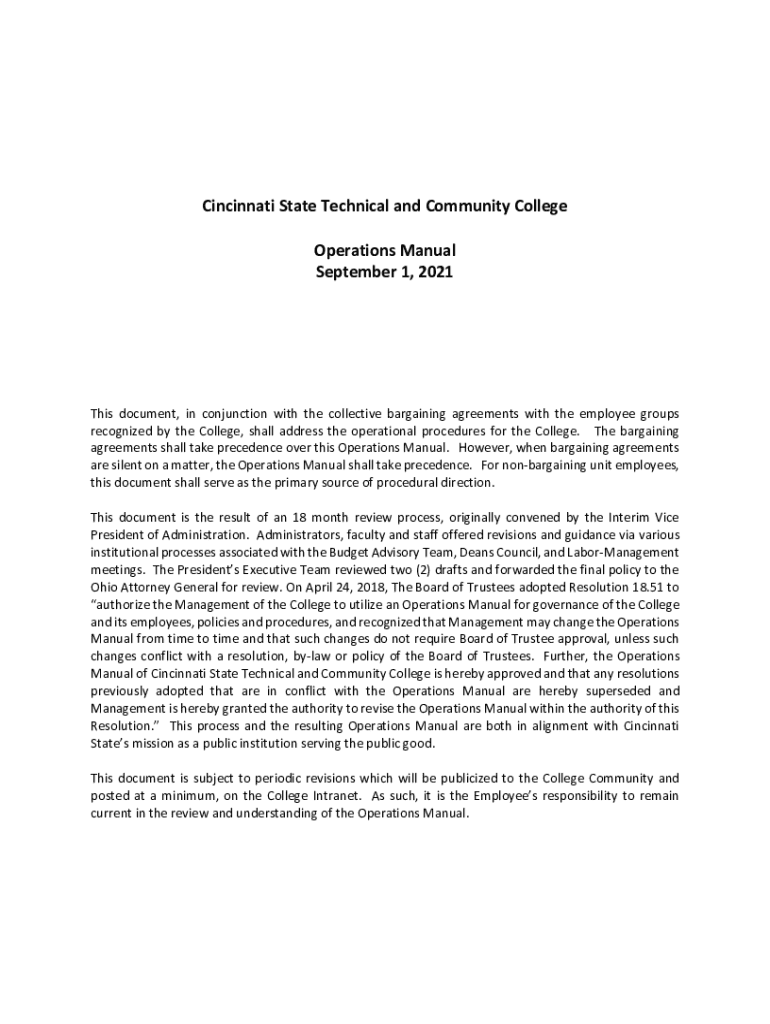 Cincinnati State Technical and Community College

Operations Manual
September 1, 2021

This document, in conjunction with the collective bargaining agreements with the employee groups recognized by the College, shall address the operational procedures for the College. The bargaining agreements shall take precedence over this Operations Manual. However, when bargaining agreements are silent on a matter, the Operations Manual shall take precedence. For non-bargaining unit employees, this document shall serve as the primary source of procedural direction.

This document is the result of an 18 month review process, originally convened by the Interim Vice President of Administration. Administrators, faculty and staff offered revisions and guidance via various institutional processes associated with the Budget Advisory Team, Deans Council, and Labor-Management meetings. The President's Executive Team reviewed two (2) drafts and forwarded the final policy to the Ohio Attorney General for review. On April 24, 2018, The Board of Trustees adopted Resolution 18.51 to "authorize the Management of the College to utilize an Operations Manual for governance of the College and its employees, policies and procedures, and recognized that Management may change the Operations Manual from time to time and that such changes do not require Board of Trustee approval, unless such changes conflict with a resolution, by-law or policy of the Board of Trustees. Further, the Operations Manual of Cincinnati State Technical and Community College is hereby approved and that any resolutions previously adopted that are in conflict with the Operations Manual are hereby superseded and Management is hereby granted the authority to revise the Operations Manual within the authority of this Resolution." This process and the resulting Operations Manual are both in alignment with Cincinnati State's mission as a public institution serving the public good.

This document is subject to periodic revisions which will be publicized to the College Community and posted at a minimum, on the College Intranet. As such, it is the Employee's responsibility to remain current in the review and understanding of the Operations Manual.